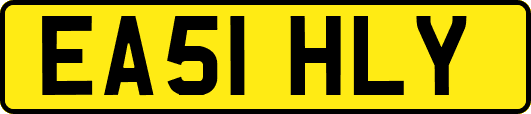 EA51 HLY